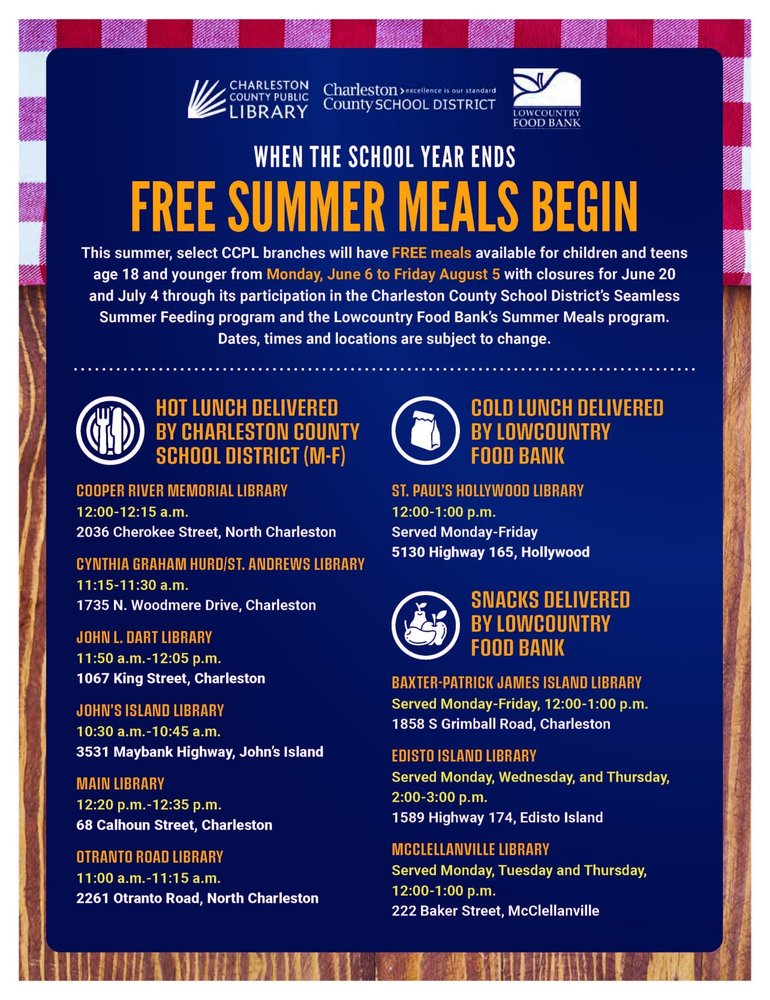 CHARLESTON COUNTY PUBLIC LIBRARY

Charleston County SCHOOL DISTRICT excellence is our standard

LOWCOUNTRY FOOD BANK

WHEN THE SCHOOL YEAR ENDS

FREE SUMMER MEALS BEGIN

This summer, select CCPL branches will have FREE meals available for children and teens age 18 and younger from Monday, June 6 to Friday August 5 with closures for June 20 and July 4 through its participation in the Charleston County School District's Seamless Summer Feeding program and the Lowcountry Food Bank's Summer Meals program. Dates, times and locations are subject to change.

HOT LUNCH DELIVERED BY CHARLESTON COUNTY SCHOOL DISTRICT (M-F)

COOPER RIVER MEMORIAL LIBRARY
12:00-12:15 a.m.
2036 Cherokee Street, North Charleston

CYNTHIA GRAHAM HURD/ST. ANDREWS LIBRARY
11:15-11:30 a.m.
1735 N. Woodmere Drive, Charleston

JOHN L. DART LIBRARY
11:50 a.m.-12:05 p.m.
1067 King Street, Charleston

JOHN'S ISLAND LIBRARY
10:30 a.m.-10:45 a.m.
3531 Maybank Highway, John's Island

MAIN LIBRARY
12:20 p.m.-12:35 p.m.
68 Calhoun Street, Charleston

OTRANTO ROAD LIBRARY
11:00 a.m.-11:15 a.m.
2261 Otranto Road, North Charleston

COLD LUNCH DELIVERED BY LOWCOUNTRY FOOD BANK

ST. PAUL'S HOLLYWOOD LIBRARY
12:00-1:00 p.m.
Served Monday-Friday
5130 Highway 165, Hollywood

SNACKS DELIVERED BY LOWCOUNTRY FOOD BANK

BAXTER-PATRICK JAMES ISLAND LIBRARY
Served Monday-Friday, 12:00-1:00 p.m.
1858 S Grimball Road, Charleston

EDISTO ISLAND LIBRARY
Served Monday, Wednesday, and Thursday, 2:00-3:00 p.m.
1589 Highway 174, Edisto Island

MCCLELLANVILLE LIBRARY
Served Monday, Tuesday and Thursday, 12:00-1:00 p.m.
222 Baker Street, McClellanville